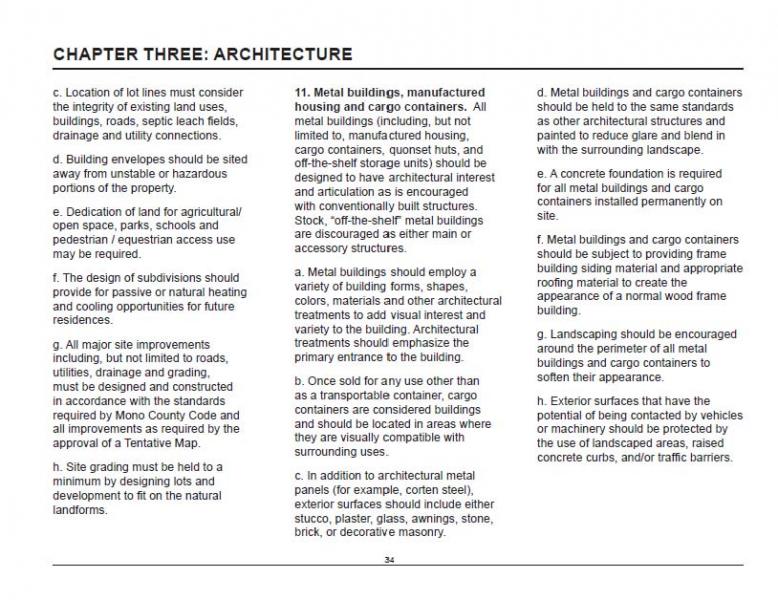 CHAPTER THREE: ARCHITECTURE

c. Location of lot lines must consider the integrity of existing land uses, buildings, roads, septic leach fields, drainage and utility connections.

d. Building envelopes should be sited away from unstable or hazardous portions of the property.

e. Dedication of land for agricultural/ open space, parks, schools and pedestrian / equestrian access use may be required.

f. The design of subdivisions should provide for passive or natural heating and cooling opportunities for future residences.

g. All major site improvements including, but not limited to roads, utilities, drainage and grading, must be designed and constructed in accordance with the standards required by Mono County Code and all improvements as required by the approval of a Tentative Map.

h. Site grading must be held to a minimum by designing lots and development to fit on the natural landforms.

11. Metal buildings, manufactured housing and cargo containers. All metal buildings (including, but not limited to, manufactured housing, cargo containers, quonset huts, and off-the-shelf storage units) should be designed to have architectural interest and articulation as is encouraged with conventionally built structures. Stock, "off-the-shelf" metal buildings are discouraged as either main or accessory structures.

a. Metal buildings should employ a variety of building forms, shapes, colors, materials and other architectural treatments to add visual interest and variety to the building. Architectural treatments should emphasize the primary entrance to the building.

b. Once sold for any use other than as a transportable container, cargo containers are considered buildings and should be located in areas where they are visually compatible with surrounding uses.

c. In addition to architectural metal panels (for example, corten steel), exterior surfaces should include either stucco, plaster, glass, awnings, stone, brick, or decorative masonry.

d. Metal buildings and cargo containers should be held to the same standards as other architectural structures and painted to reduce glare and blend in with the surrounding landscape.

e. A concrete foundation is required for all metal buildings and cargo containers installed permanently on site.

f. Metal buildings and cargo containers should be subject to providing frame building siding material and appropriate roofing material to create the appearance of a normal wood frame building.

g. Landscaping should be encouraged around the perimeter of all metal buildings and cargo containers to soften their appearance.

h. Exterior surfaces that have the potential of being contacted by vehicles or machinery should be protected by the use of landscaped areas, raised concrete curbs, and/or traffic barriers.

34